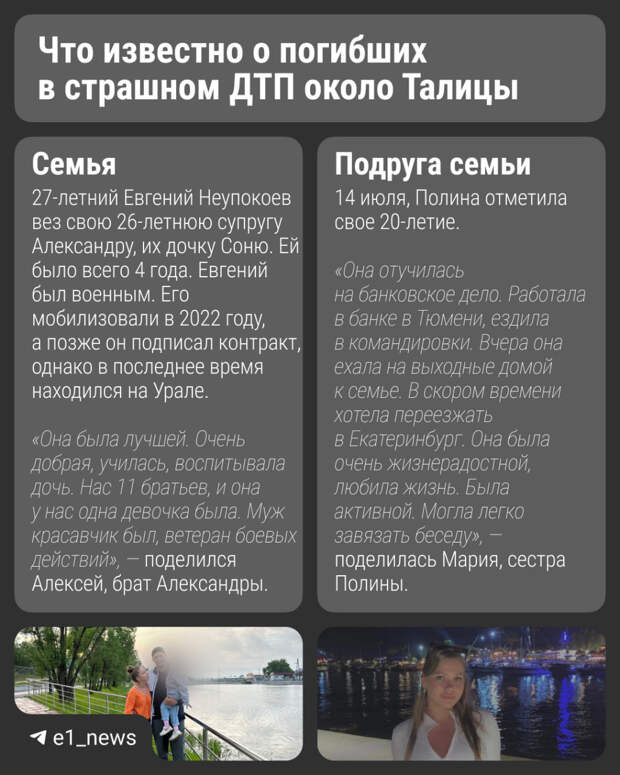 Что известно о погибших в страшном ДТП около Талицы

Семья

27-летний Евгений Неупокоев вез свою 26-летнюю супругу Александру, их дочку Соню. Ей было всего 4 года. Евгений был военным. Его мобилизовали в 2022 году, а позже он подписал контракт, однако в последнее время находился на Урале.

«Она была лучшей. Очень добрая, училась, воспитывала дочь. Нас 11 братьев, и она у нас одна девочка была. Муж красавчик был, ветеран боевых действий», — поделился Алексей, брат Александры.

Подруга семьи

14 июля, Полина отметила свое 20-летие.

«Она отучилась на банковское дело. Работала в банке в Тюмени, ездила в командировки. Вчера она ехала на выходные домой к семье. В скором времени хотела переезжать в Екатеринбург. Она была очень жизнерадостной, любила жизнь. Была активной. Могла легко завязать беседу», — поделилась Мария, сестра Полины.

e1_news